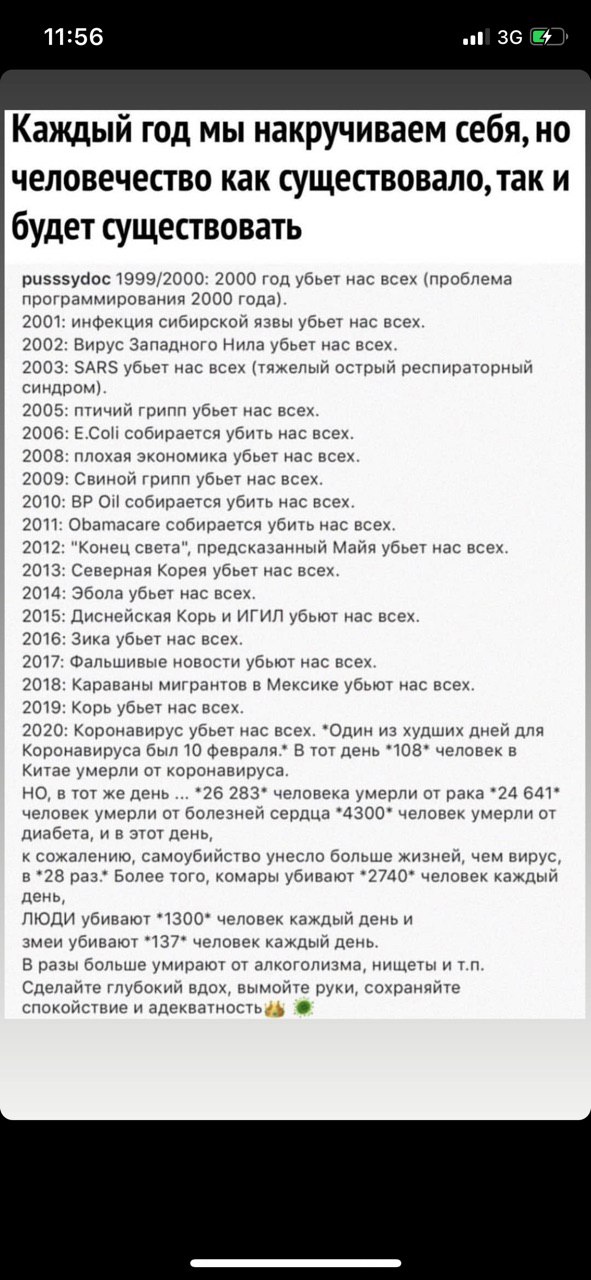 11:56

3G

Каждый год мы накручиваем себя, но человечество как существовало, так и будет существовать

pusssydoc 1999/2000: 2000 год убьет нас всех (проблема программирования 2000 года).
2001: инфекция сибирской язвы убьет нас всех.
2002: Вирус Западного Нила убьет нас всех.
2003: SARS убьет нас всех (тяжелый острый респираторный синдром).
2005: птичий грипп убьет нас всех.
2006: E.Coli собирается убить нас всех.
2008: плохая экономика убьет нас всех.
2009: Свиной грипп убьет нас всех.
2010: BP Oil собирается убить нас всех.
2011: Obamacare собирается убить нас всех.
2012: "Конец света", предсказанный Майя убьет нас всех.
2013: Северная Корея убьет нас всех.
2014: Эбола убьет нас всех.
2015: Диснейская Корь и ИГИЛ убьют нас всех.
2016: Зика убьет нас всех.
2017: Фальшивые новости убьют нас всех.
2018: Караваны мигрантов в Мексике убьют нас всех.
2019: Корь убьет нас всех.
2020: Коронавирус убьет нас всех. *Один из худших дней для Коронавируса был 10 февраля.* В тот день *108* человек в Китае умерли от коронавируса.
НО, в тот же день ... *26 283* человека умерли от рака *24 641* человек умерли от болезней сердца *4300* человек умерли от диабета, и в этот день,
к сожалению, самоубийство унесло больше жизней, чем вирус, в *28 раз.* Более того, комары убивают *2740* человек каждый день,
ЛЮДИ убивают *1300* человек каждый день и
змеи убивают *137* человек каждый день.
В разы больше умирают от алкоголизма, нищеты и т.п.
Сделайте глубокий вдох, вымойте руки, сохраняйте спокойствие и адекватность